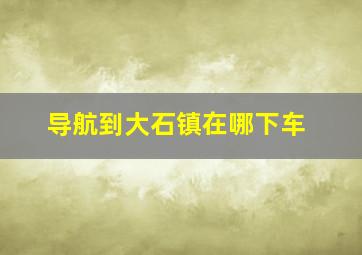 导航到大石镇在哪下车